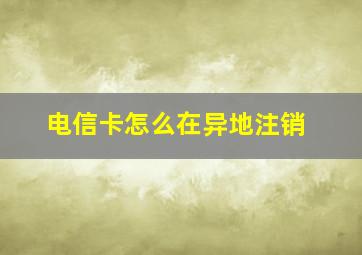 电信卡怎么在异地注销